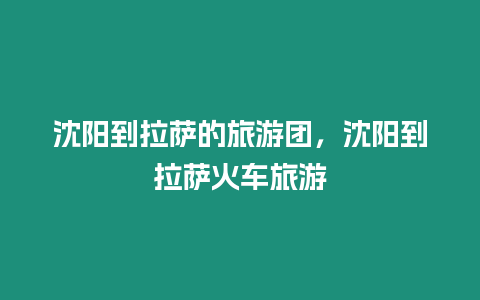 沈阳到拉萨的旅游团，沈阳到拉萨火车旅游